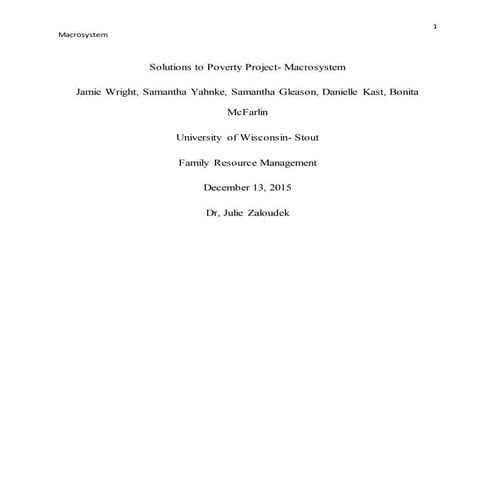 1

Macrosystem

Solutions to Poverty Project- Macrosystem

Jamie Wright, Samantha Yahnke, Samantha Gleason, Danielle Kast, Bonita McFarlin

University of Wisconsin- Stout

Family Resource Management

December 13, 2015

Dr, Julie Zaloudek